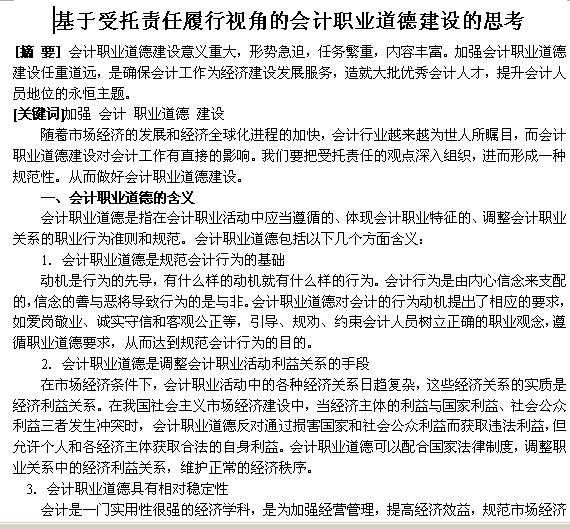 基于受托责任履行视角的会计职业道德建设的思考

[摘 要] 会计职业道德建设意义重大，形势急迫，任务繁重，内容丰富。加强会计职业道德建设任重道远，是确保会计工作为经济建设发展服务，造就大批优秀会计人才，提升会计人员地位的永恒主题。

[关键词]加强 会计 职业道德 建设

随着市场经济的发展和经济全球化进程的加快，会计行业越来越为世人所瞩目，而会计职业道德建设对会计工作有直接的影响。我们要把受托责任的观点深入组织，进而形成一种规范性。从而做好会计职业道德建设。

一、会计职业道德的含义

会计职业道德是指在会计职业活动中应当遵循的、体现会计职业特征的、调整会计职业关系的职业行为准则和规范。会计职业道德包括以下几个方面含义：

1. 会计职业道德是规范会计行为的基础

动机是行为的先导，有什么样的动机就有什么样的行为。会计行为是由内心信念来支配的，信念的善与恶将导致行为的是与非。会计职业道德对会计的行为动机提出了相应的要求，如爱岗敬业、诚实守信和客观公正等，引导、规劝、约束会计人员树立正确的职业观念，遵循职业道德要求，从而达到规范会计行为的目的。

2. 会计职业道德是调整会计职业活动利益关系的手段

在市场经济条件下，会计职业活动中的各种经济关系日趋复杂，这些经济关系的实质是经济利益关系。在我国社会主义市场经济建设中，当经济主体的利益与国家利益、社会公众利益三者发生冲突时，会计职业道德反对通过损害国家和社会公众利益而获取违法利益，但允许个人和各经济主体获取合法的自身利益。会计职业道德可以配合国家法律制度，调整职业关系中的经济利益关系，维护正常的经济秩序。

3. 会计职业道德具有相对稳定性

会计是一门实用性很强的经济学科，是为加强经营管理，提高经济效益，规范市场经济